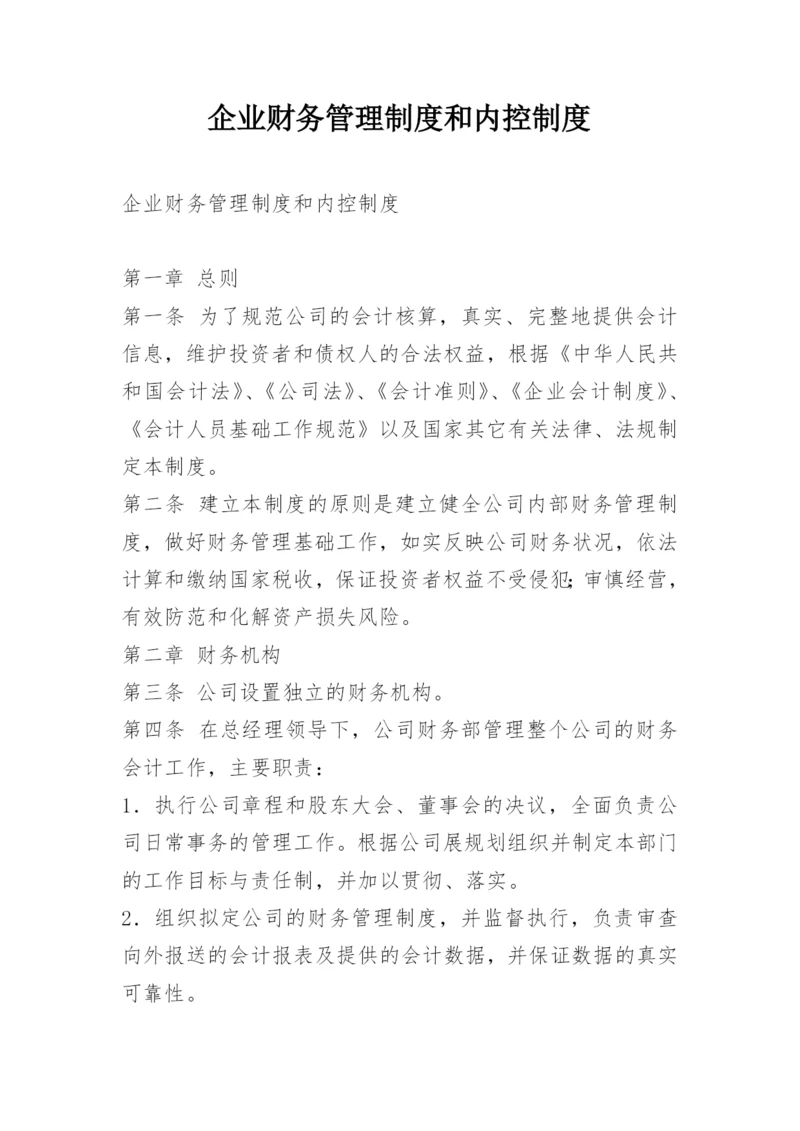 企业财务管理制度和内控制度

企业财务管理制度和内控制度

第一章 总则
第一条 为了规范公司的会计核算，真实、完整地提供会计信息，维护投资者和债权人的合法权益，根据《中华人民共和国会计法》、《公司法》、《会计准则》、《企业会计制度》、《会计人员基础工作规范》以及国家其它有关法律、法规制定本制度。
第二条 建立本制度的原则是建立健全公司内部财务管理制度，做好财务管理基础工作，如实反映公司财务状况，依法计算和缴纳国家税收，保证投资者权益不受侵犯;审慎经营，有效防范和化解资产损失风险。
第二章 财务机构
第三条 公司设置独立的财务机构。
第四条 在总经理领导下，公司财务部管理整个公司的财务会计工作，主要职责：
1．执行公司章程和股东大会、董事会的决议，全面负责公司日常事务的管理工作。根据公司展规划组织并制定本部门的工作目标与责任制，并加以贯彻、落实。
2．组织拟定公司的财务管理制度，并监督执行，负责审查向外报送的会计报表及提供的会计数据，并保证数据的真实可靠性。